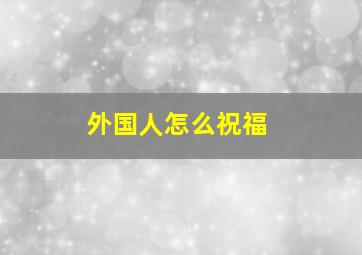 外国人怎么祝福